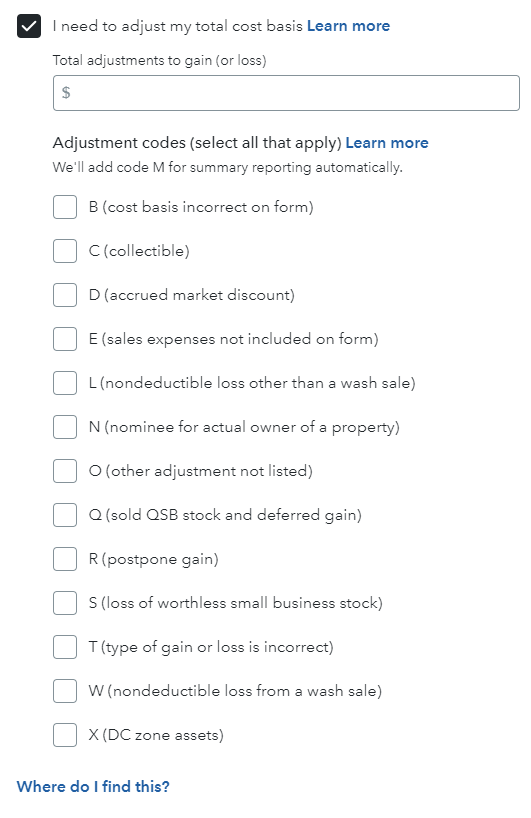 I need to adjust my total cost basis Learn more

Total adjustments to gain (or loss)

$

Adjustment codes (select all that apply) Learn more

We'll add code M for summary reporting automatically.

B (cost basis incorrect on form)

C (collectible)

D (accrued market discount)

E (sales expenses not included on form)

L (nondeductible loss other than a wash sale)

N (nominee for actual owner of a property)

O (other adjustment not listed)

Q (sold QSB stock and deferred gain)

R (postpone gain)

S (loss of worthless small business stock)

T (type of gain or loss is incorrect)

W (nondeductible loss from a wash sale)

X (DC zone assets)

Where do I find this?